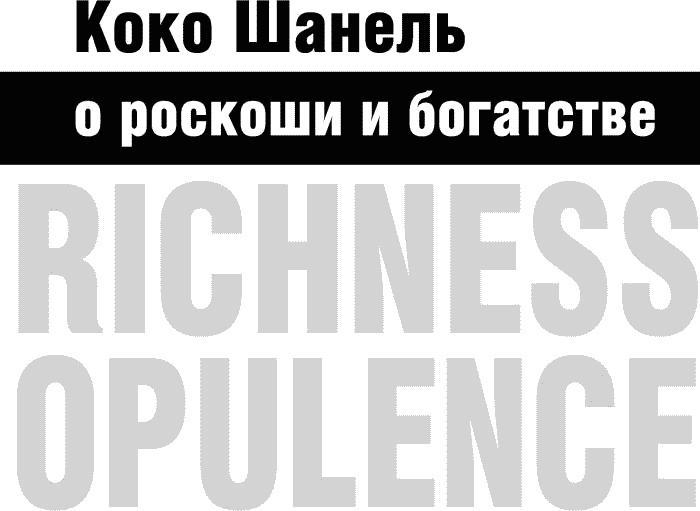 Коко Шанель

о роскоши и богатстве

RICHNESS
OPULENCE